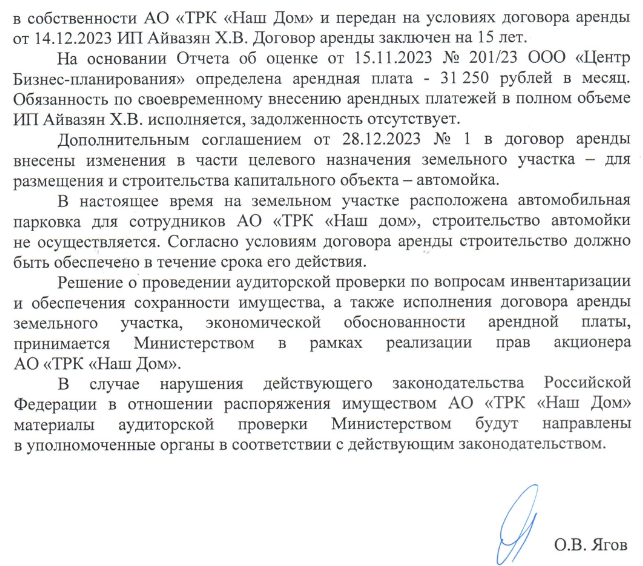 в собственности АО «ТРК «Наш Дом» и передан на условиях договора аренды от 14.12.2023 ИП Айвазян Х.В. Договор аренды заключен на 15 лет.

На основании Отчета об оценке от 15.11.2023 № 201/23 ООО «Центр Бизнес-планирования» определена арендная плата - 31 250 рублей в месяц. Обязанность по своевременному внесению арендных платежей в полном объеме ИП Айвазян Х.В. исполняется, задолженность отсутствует.

Дополнительным соглашением от 28.12.2023 № 1 в договор аренды внесены изменения в части целевого назначения земельного участка – для размещения и строительства капитального объекта – автомойка.

В настоящее время на земельном участке расположена автомобильная парковка для сотрудников АО «ТРК «Наш дом», строительство автомойки не осуществляется. Согласно условиям договора аренды строительство должно быть обеспечено в течение срока его действия.

Решение о проведении аудиторской проверки по вопросам инвентаризации и обеспечения сохранности имущества, а также исполнения договора аренды земельного участка, экономической обоснованности арендной платы, принимается Министерством в рамках реализации прав акционера АО «ТРК «Наш Дом».

В случае нарушения действующего законодательства Российской Федерации в отношении распоряжения имуществом АО «ТРК «Наш Дом» материалы аудиторской проверки Министерством будут направлены в уполномоченные органы в соответствии с действующим законодательством.

О.В. Ягов